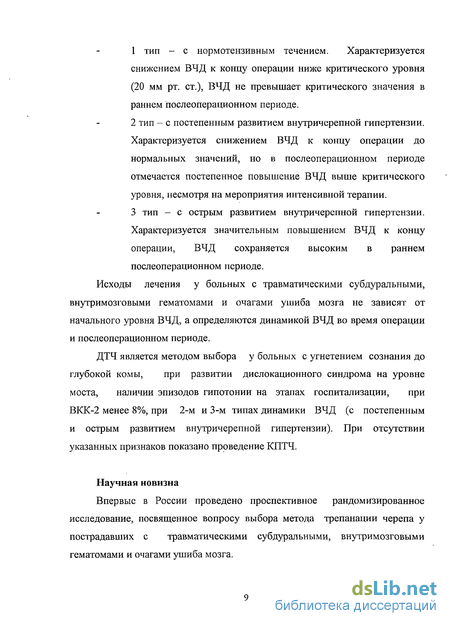 - 1 тип – с нормотензивным течением. Характеризуется снижением ВЧД к концу операции ниже критического уровня (20 мм рт. ст.), ВЧД не превышает критического значения в раннем послеоперационном периоде.

- 2 тип – с постепенным развитием внутричерепной гипертензии. Характеризуется снижением ВЧД к концу операции до нормальных значений, но в послеоперационном периоде отмечается постепенное повышение ВЧД выше критического уровня, несмотря на мероприятия интенсивной терапии.

- 3 тип – с острым развитием внутричерепной гипертензии. Характеризуется значительным повышением ВЧД к концу операции, ВЧД сохраняется высоким в раннем послеоперационном периоде.

Исходы лечения у больных с травматическими субдуральными, внутримозговыми гематомами и очагами ушиба мозга не зависят от начального уровня ВЧД, а определяются динамикой ВЧД во время операции и послеоперационном периоде.

ДТЧ является методом выбора у больных с угнетением сознания до глубокой комы, при развитии дислокационного синдрома на уровне моста, наличии эпизодов гипотонии на этапах госпитализации, при ВКК-2 менее 8%, при 2-м и 3-м типах динамики ВЧД (с постепенным и острым развитием внутричерепной гипертензии). При отсутствии указанных признаков показано проведение КПТЧ.

Научная новизна

Впервые в России проведено проспективное рандомизированное исследование, посвященное вопросу выбора метода трепанации черепа у пострадавших с травматическими субдуральными, внутримозговыми гематомами и очагами ушиба мозга.

9

dsLib.net
библиотека диссертаций